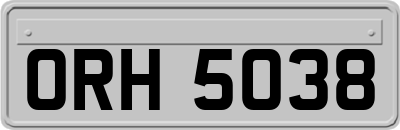 ORH 5038